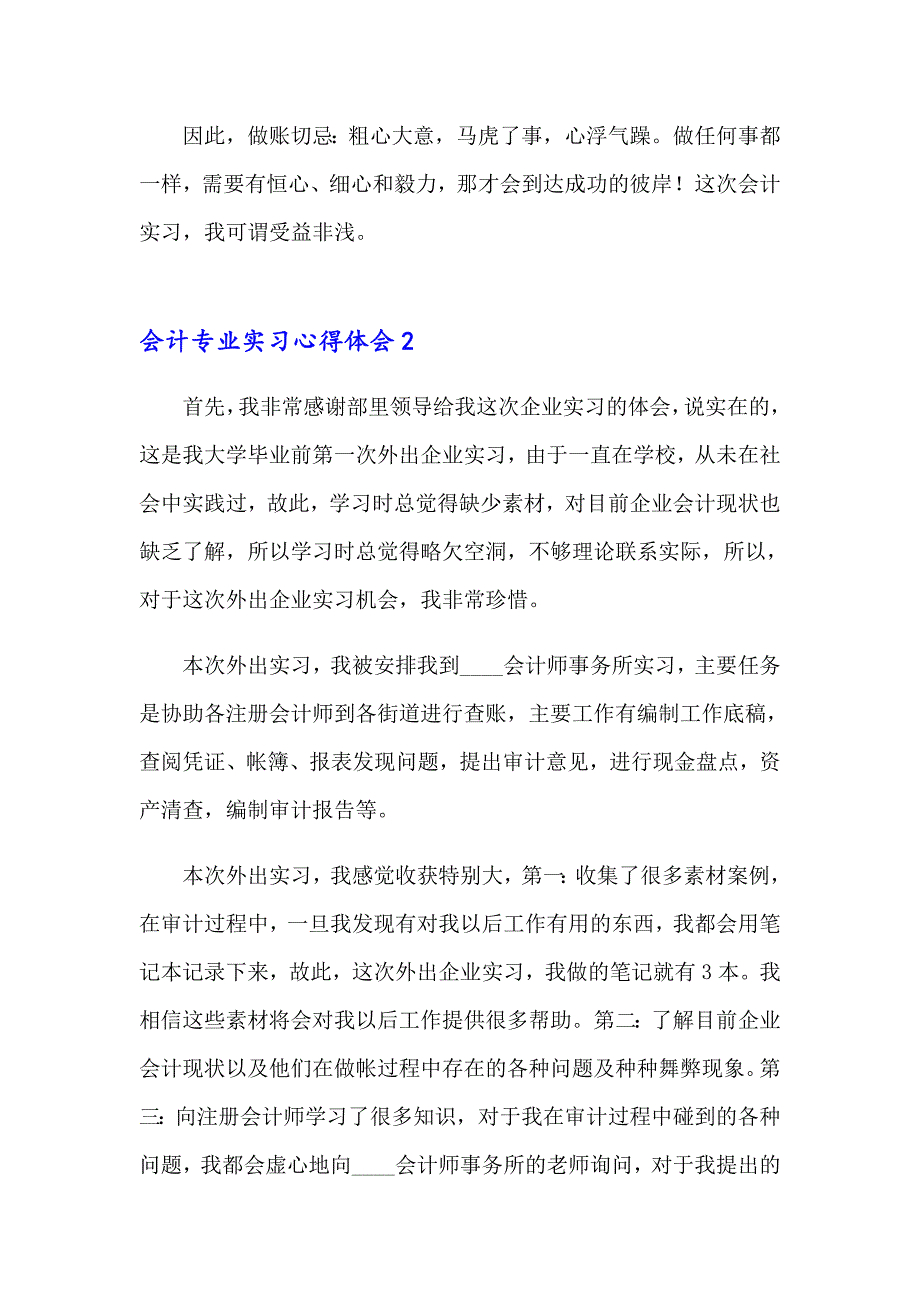 因此，做账切忌：粗心大意，马虎了事，心浮气躁。做任何事都一样，需要有恒心、细心和毅力，那才会到达成功的彼岸！这次会计实习，我可谓受益非浅。

会计专业实习心得体会2

首先，我非常感谢部里领导给我这次企业实习的体会，说实在的，这是我大学毕业前第一次外出企业实习，由于一直在学校，从未在社会中实践过，故此，学习时总觉得缺少素材，对目前企业会计现状也缺乏了解，所以学习时总觉得略欠空洞，不够理论联系实际，所以，对于这次外出企业实习机会，我非常珍惜。

本次外出实习，我被安排我到____会计师事务所实习，主要任务是协助各注册会计师到各街道进行查账，主要工作有编制工作底稿，查阅凭证、帐簿、报表发现问题，提出审计意见，进行现金盘点，资产清查，编制审计报告等。

本次外出实习，我感觉收获特别大，第一：收集了很多素材案例，在审计过程中，一旦我发现有对我以后工作有用的东西，我都会用笔记本记录下来，故此，这次外出企业实习，我做的笔记就有3本。我相信这些素材将会对我以后工作提供很多帮助。第二：了解目前企业会计现状以及他们在做帐过程中存在的各种问题及种种舞弊现象。第三：向注册会计师学习了很多知识，对于我在审计过程中碰到的各种问题，我都会虚心地向____会计师事务所的老师询问，对于我提出的